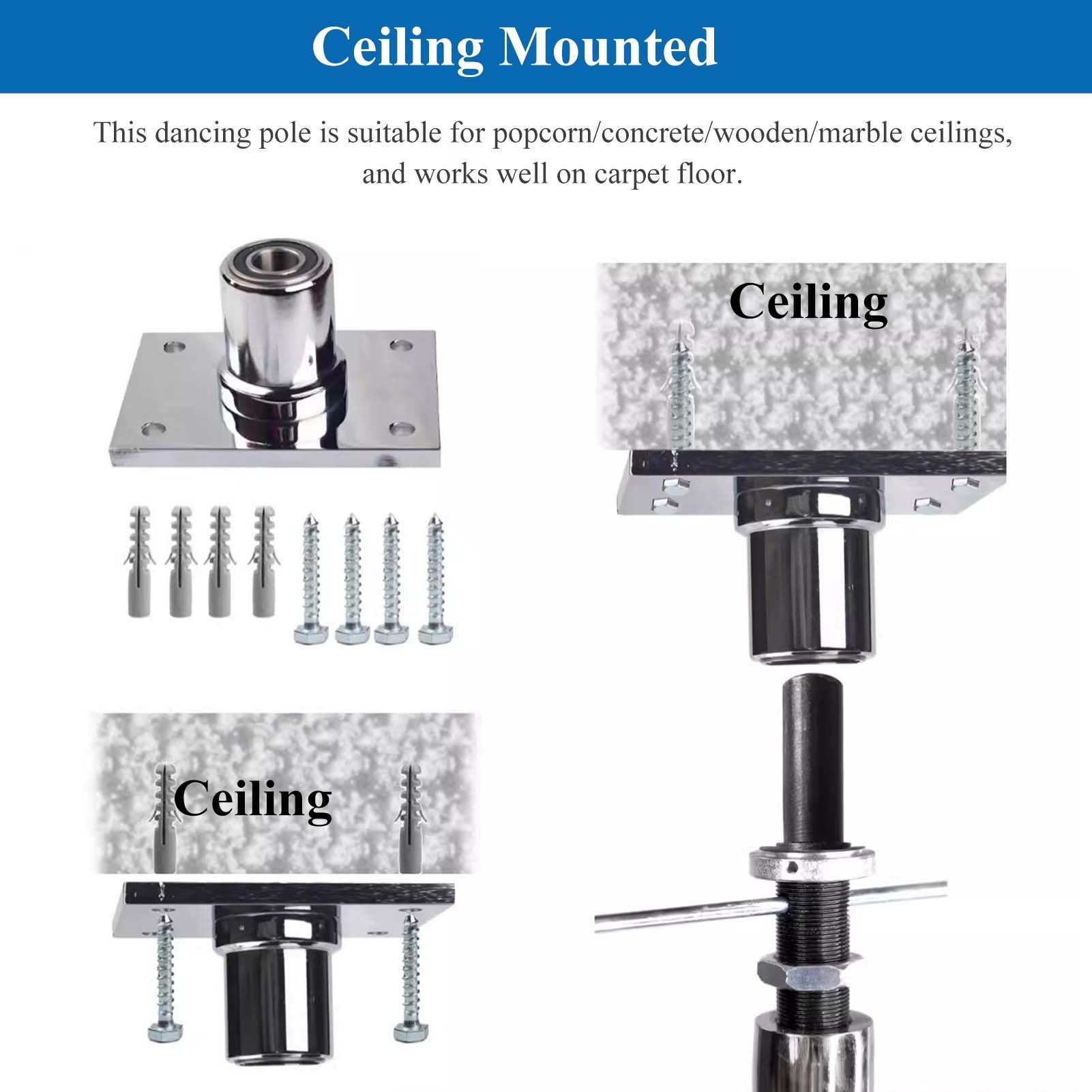 Ceiling Mounted

This dancing pole is suitable for popcorn/concrete/wooden/marble ceilings, and works well on carpet floor.

Ceiling

Ceiling